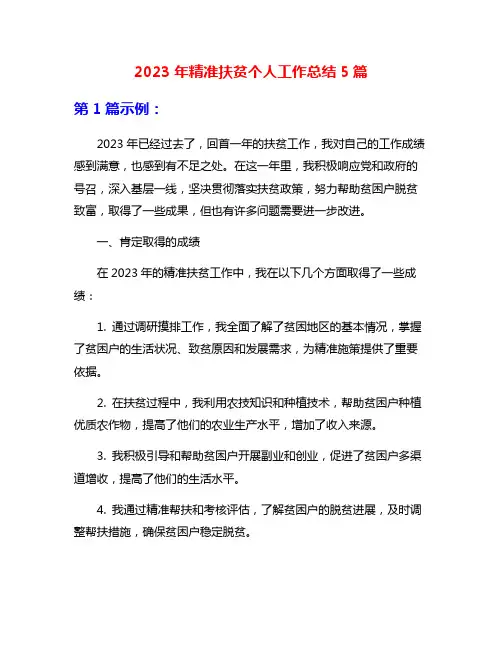 2023 年精准扶贫个人工作总结 5 篇

第 1 篇示例：

2023 年已经过去了，回首一年的扶贫工作，我对自己的工作成绩感到满意，也感到有不足之处。在这一年里，我积极响应党和政府的号召，深入基层一线，坚决贯彻落实扶贫政策，努力帮助贫困户脱贫致富，取得了一些成果，但也有许多问题需要进一步改进。

一、肯定取得的成绩

在 2023 年的精准扶贫工作中，我在以下几个方面取得了一些成绩：

1. 通过调研摸排工作，我全面了解了贫困地区的基本情况，掌握了贫困户的生活状况、致贫原因和发展需求，为精准施策提供了重要依据。

2. 在扶贫过程中，我利用农技知识和种植技术，帮助贫困户种植优质农作物，提高了他们的农业生产水平，增加了收入来源。

3. 我积极引导和帮助贫困户开展副业和创业，促进了贫困户多渠道增收，提高了他们的生活水平。

4. 我通过精准帮扶和考核评估，了解贫困户的脱贫进展，及时调整帮扶措施，确保贫困户稳定脱贫。